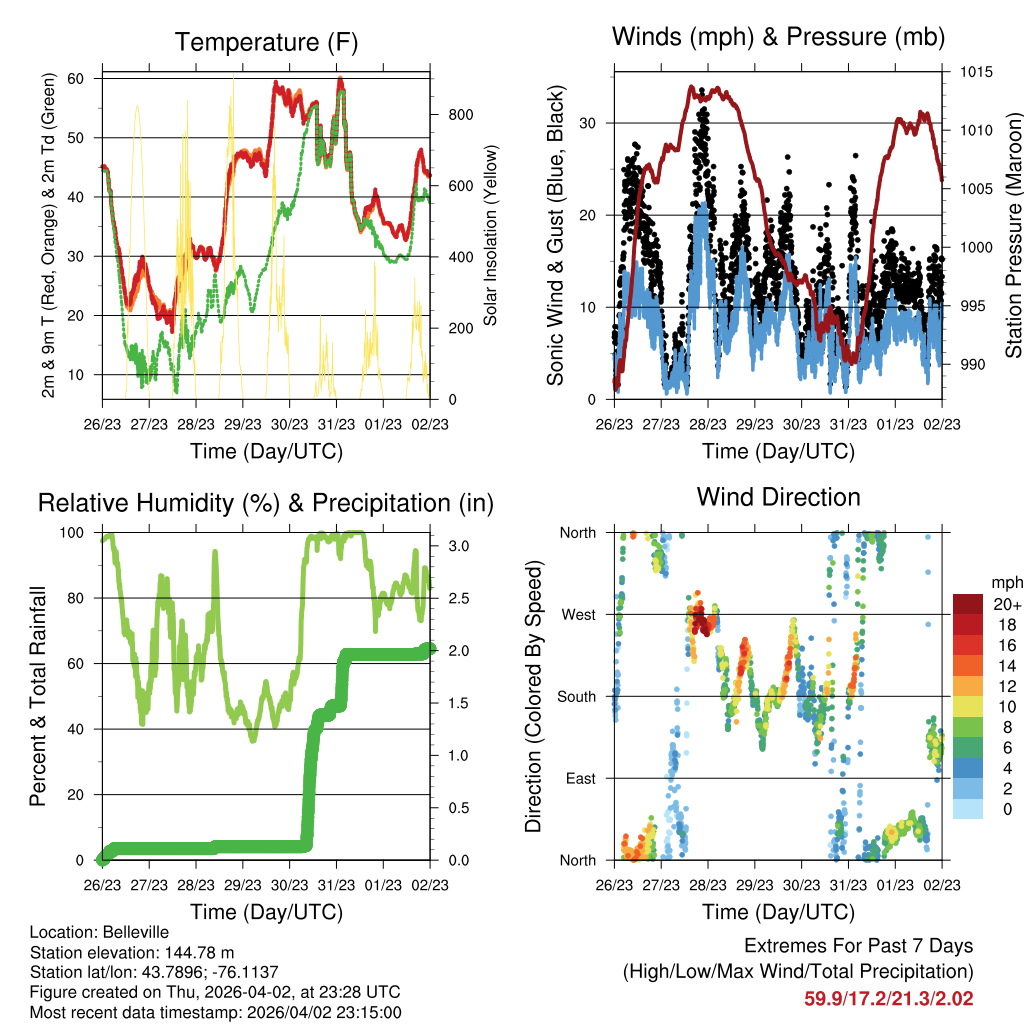 Temperature (F)

2m & 9m T (Red, Orange) & 2m Td (Green)

60
50
40
30
20
10

Solar Insolation (Yellow)

800
600
400
200
0

26/23 27/23 28/23 29/23 30/23 31/23 01/23 02/23

Time (Day/UTC)

Winds (mph) & Pressure (mb)

Sonic Wind & Gust (Blue, Black)

30
20
10
0

Station Pressure (Maroon)

1015
1010
1005
1000
995
990

26/23 27/23 28/23 29/23 30/23 31/23 01/23 02/23

Time (Day/UTC)

Relative Humidity (%) & Precipitation (in)

Percent & Total Rainfall

100
80
60
40
20
0

3.0
2.5
2.0
1.5
1.0
0.5
0.0

26/23 27/23 28/23 29/23 30/23 31/23 01/23 02/23

Time (Day/UTC)

Wind Direction

Direction (Colored By Speed)

North
West
South
East
North

mph
20+
18
16
14
12
10
8
6
4
2
0

26/23 27/23 28/23 29/23 30/23 31/23 01/23 02/23

Time (Day/UTC)

Location: Belleville
Station elevation: 144.78 m
Station lat/lon: 43.7896; -76.1137
Figure created on Thu, 2026-04-02, at 23:28 UTC
Most recent data timestamp: 2026/04/02 23:15:00

Extremes For Past 7 Days
(High/Low/Max Wind/Total Precipitation)
59.9/17.2/21.3/2.02